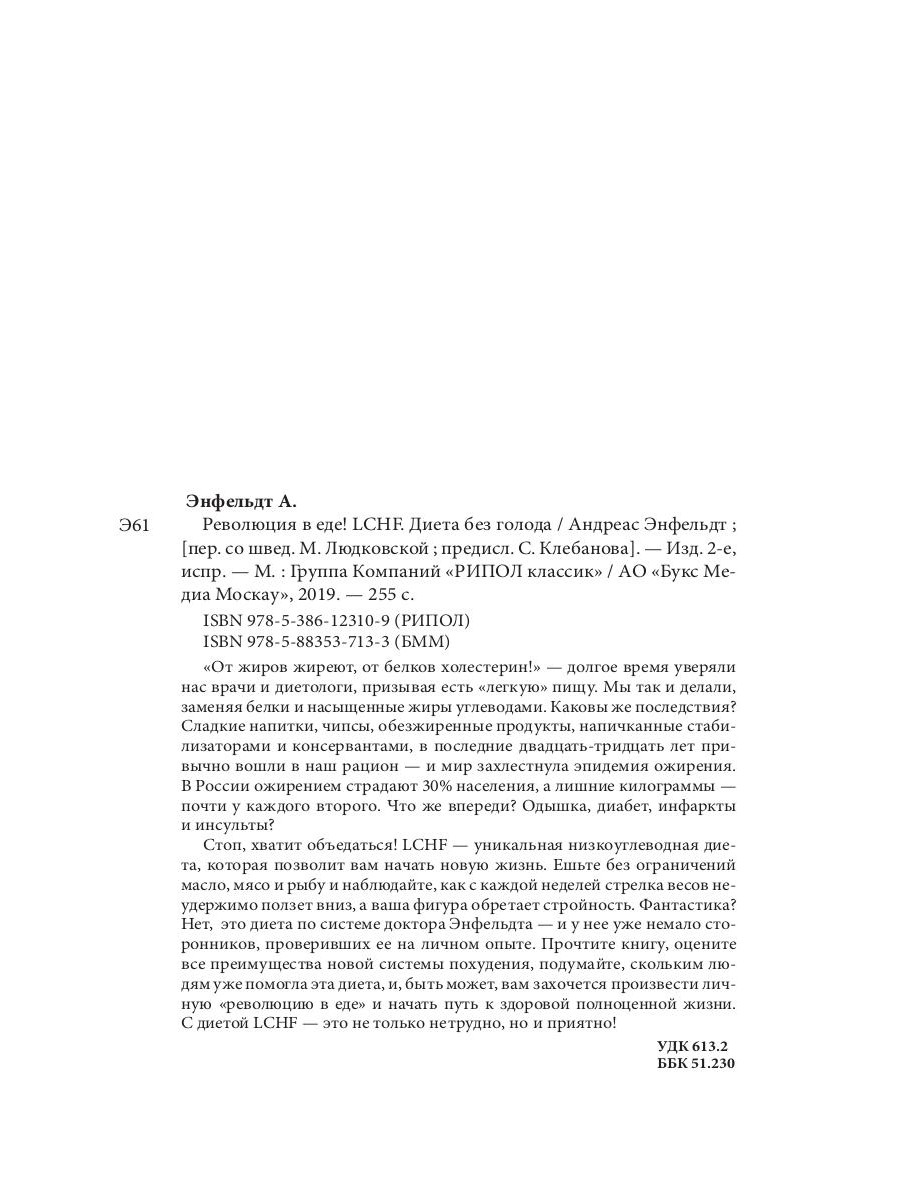 Энфельдт А.

Э61 Революция в еде! LCHF. Диета без голода / Андреас Энфельдт ; [пер. со швед. М. Людковской ; предисл. С. Клебанова]. — Изд. 2-е, испр. — М. : Группа Компаний «РИПОЛ классик» / АО «Букс Медиа Москау», 2019. — 255 с.

ISBN 978-5-386-12310-9 (РИПОЛ)
ISBN 978-5-88353-713-3 (БММ)

«От жиров жиреют, от белков холестерин!» — долгое время уверяли нас врачи и диетологи, призывая есть «легкую» пищу. Мы так и делали, заменяя белки и насыщенные жиры углеводами. Каковы же последствия? Сладкие напитки, чипсы, обезжиренные продукты, напичканные стабилизаторами и консервантами, в последние двадцать-тридцать лет привычно вошли в наш рацион — и мир захлестнула эпидемия ожирения. В России ожирением страдают 30% населения, а лишние килограммы — почти у каждого второго. Что же впереди? Одышка, диабет, инфаркты и инсульты?

Стоп, хватит объедаться! LCHF — уникальная низкоуглеводная диета, которая позволит вам начать новую жизнь. Ешьте без ограничений масло, мясо и рыбу и наблюдайте, как с каждой неделей стрелка весов неудержимо ползет вниз, а ваша фигура обретает стройность. Фантастика? Нет, это диета по системе доктора Энфельдта — и у нее уже немало сторонников, проверивших ее на личном опыте. Прочтите книгу, оцените все преимущества новой системы похудения, подумайте, скольким людям уже помогла эта диета, и, быть может, вам захочется произвести личную «революцию в еде» и начать путь к здоровой полноценной жизни. С диетой LCHF — это не только нетрудно, но и приятно!

УДК 613.2
ББК 51.230